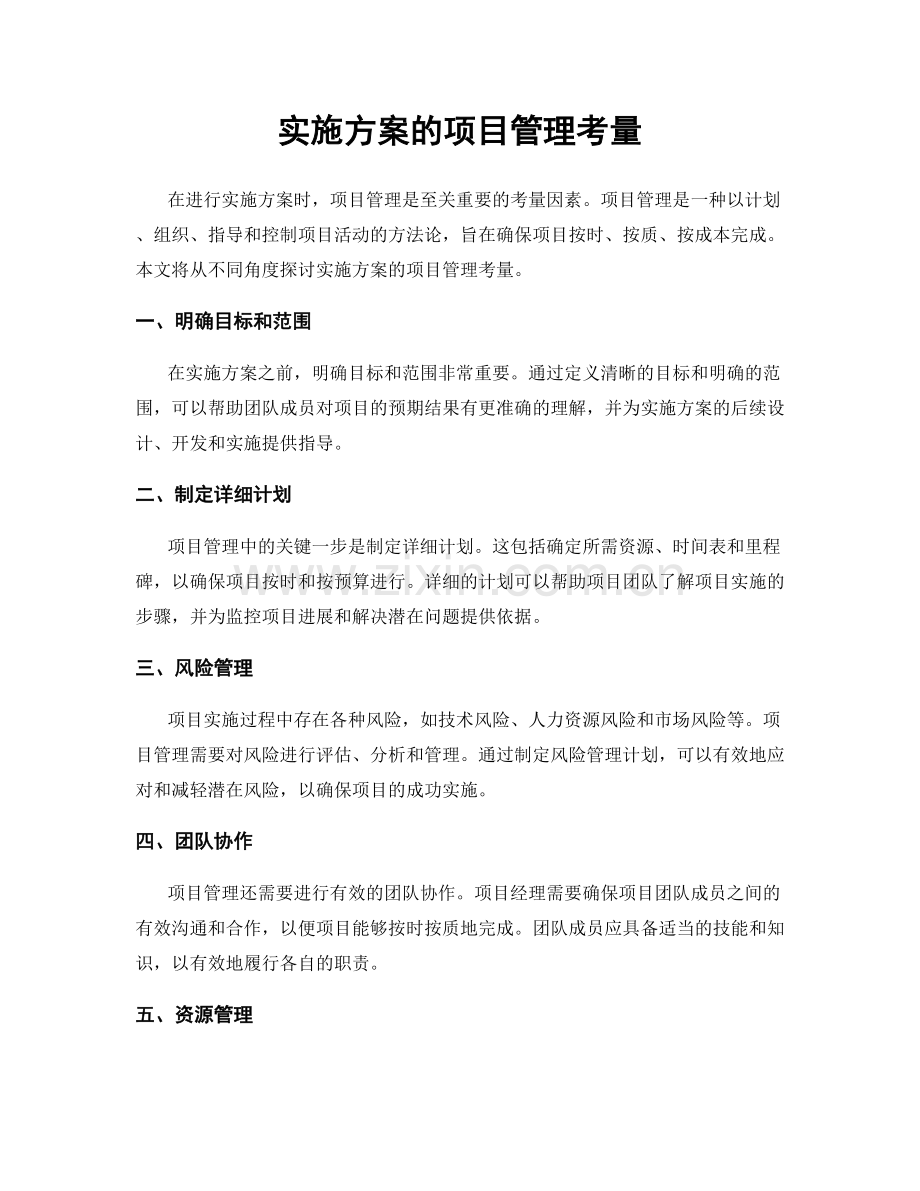 实施方案的项目管理考量

在进行实施方案时，项目管理是至关重要的考量因素。项目管理是一种以计划、组织、指导和控制项目活动的方法论，旨在确保项目按时、按质、按成本完成。本文将从不同角度探讨实施方案的项目管理考量。

一、明确目标和范围

在实施方案之前，明确目标和范围非常重要。通过定义清晰的目标和明确的范围，可以帮助团队成员对项目的预期结果有更准确的理解，并为实施方案的后续设计、开发和实施提供指导。

二、制定详细计划

项目管理中的关键一步是制定详细计划。这包括确定所需资源、时间表和里程碑，以确保项目按时和按预算进行。详细的计划可以帮助项目团队了解项目实施的步骤，并为监控项目进展和解决潜在问题提供依据。

www.zixin.com.cn

三、风险管理

项目实施过程中存在各种风险，如技术风险、人力资源风险和市场风险等。项目管理需要对风险进行评估、分析和管理。通过制定风险管理计划，可以有效地应对和减轻潜在风险，以确保项目的成功实施。

四、团队协作

项目管理还需要进行有效的团队协作。项目经理需要确保项目团队成员之间的有效沟通和合作，以便项目能够按时按质地完成。团队成员应具备适当的技能和知识，以有效地履行各自的职责。

五、资源管理